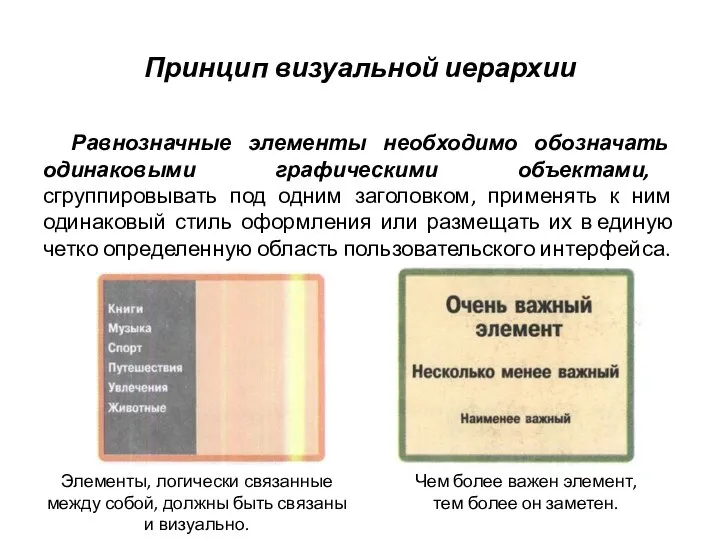 Принцип визуальной иерархии

Равнозначные элементы необходимо обозначать одинаковыми графическими объектами, сгруппировывать под одним заголовком, применять к ним одинаковый стиль оформления или размещать их в единую четко определенную область пользовательского интерфейса.

Книги
Музыка
Спорт
Путешествия
Увлечения
Животные

Элементы, логически связанные между собой, должны быть связаны и визуально.

Очень важный элемент

Несколько менее важный

Наименее важный

Чем более важен элемент, тем более он заметен.